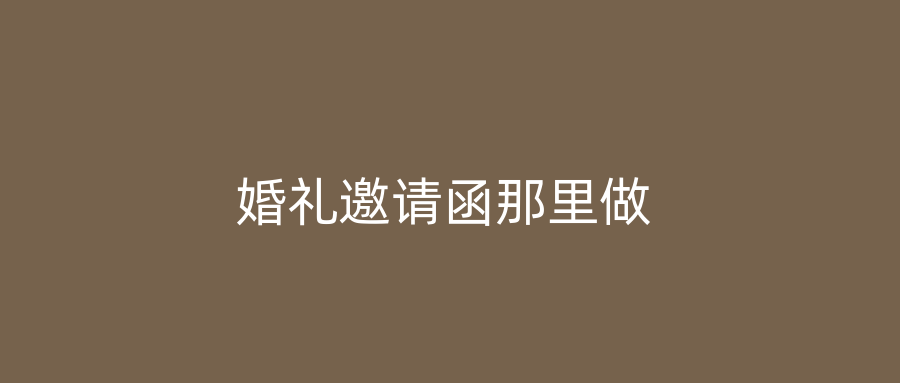 婚礼邀请函那里做